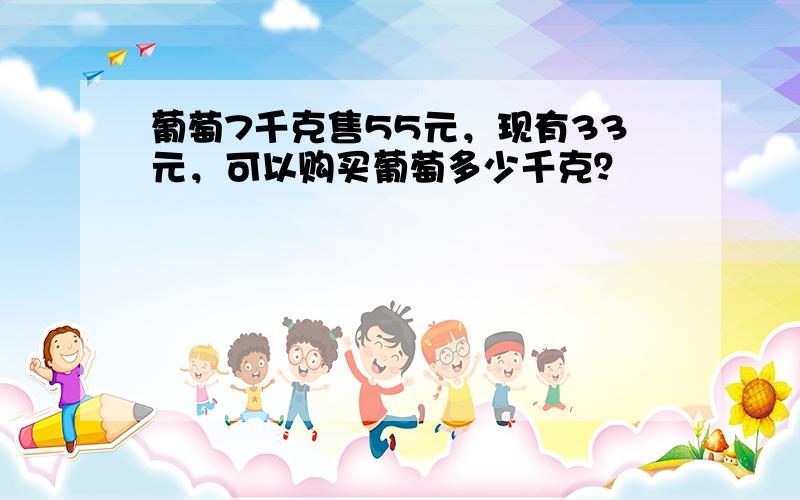 葡萄7千克售55元，现有33元，可以购买葡萄多少千克？